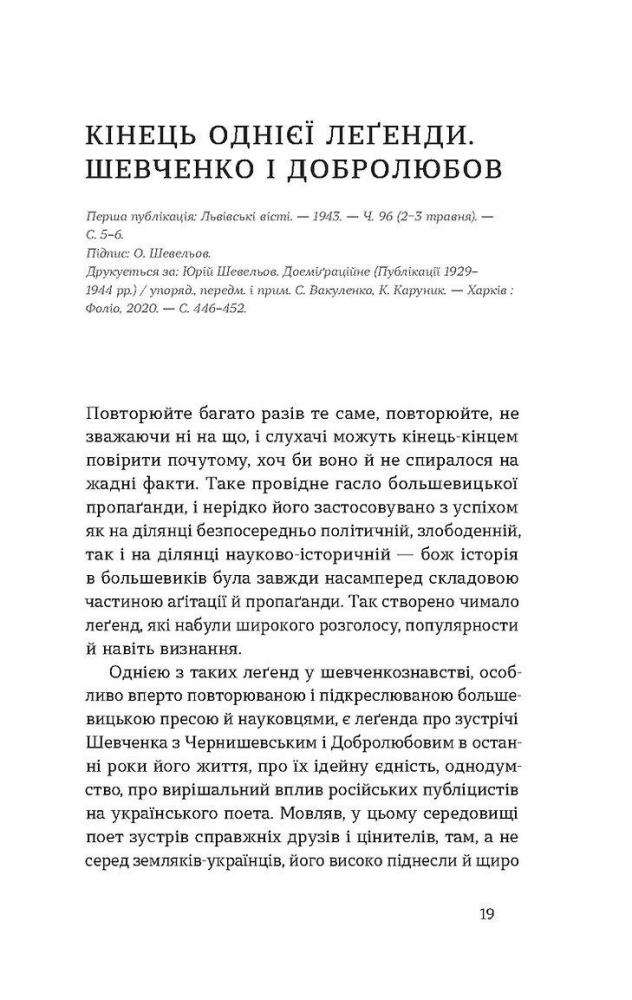 КІНЕЦЬ ОДНІЄЇ ЛЕҐЕНДИ. ШЕВЧЕНКО І ДОБРОЛЮБОВ

Перша публікація: Львівські вісті. — 1943. — Ч. 96 (2–3 травня). — С. 5–6.
Підпис: О. Шевельов.
Друкується за: Юрій Шевельов. Доеміґраційне (Публікації 1929–1944 рр.) / упоряд., передм. і прим. С. Вакуленко, К. Каруник. — Харків : Фоліо, 2020. — С. 446–452.

Повторюйте багато разів те саме, повторюйте, не зважаючи ні на що, і слухачі можуть кінець-кінцем повірити почутому, хоч би воно й не спиралося на жадні факти. Таке провідне гасло большевицької пропаґанди, і нерідко його застосовувано з успіхом як на ділянці безпосередньо політичній, злободенній, так і на ділянці науково-історичній — бож історія в большевиків була завжди насамперед складовою частиною аґітації й пропаґанди. Так створено чимало леґенд, які набули широкого розголосу, популярности й навіть визнання.

Однією з таких леґенд у шевченкознавстві, особливо вперто повторюваною і підкреслюваною большевицькою пресою й науковцями, є леґенда про зустрічі Шевченка з Чернишевським і Добролюбовим в останні роки його життя, про їх ідейну єдність, однодумство, про вирішальний вплив російських публіцистів на українського поета. Мовляв, у цьому середовищі поет зустрів справжніх друзів і цінителів, там, а не серед земляків-українців, його високо піднесли й щиро

19